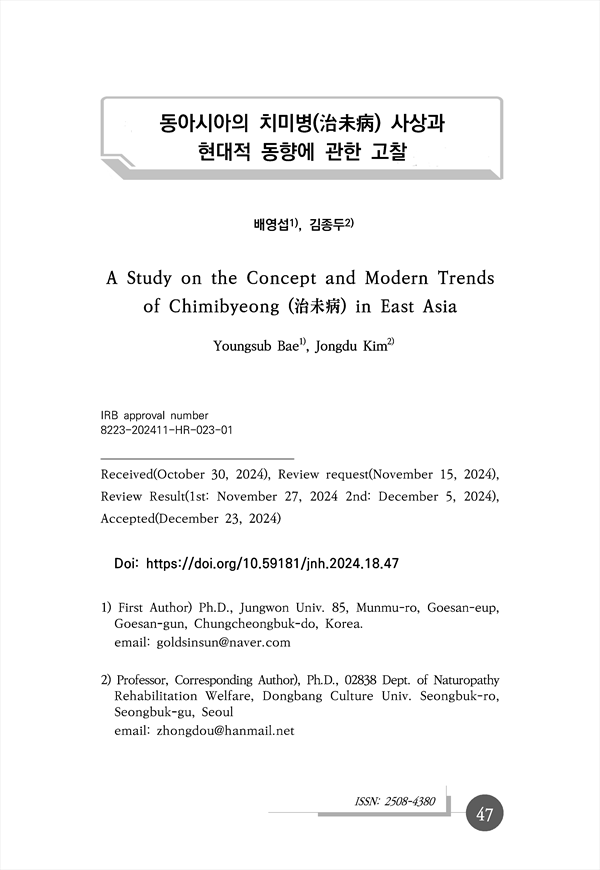 동아시아의 치미병(治未病) 사상과 현대적 동향에 관한 고찰

배영섭$^{1)}$, 김종두$^{2)}$

A Study on the Concept and Modern Trends of Chimibyeong (治未病) in East Asia

Youngsub Bae$^{1)}$, Jongdu Kim$^{2)}$

IRB approval number
8223-202411-HR-023-01

Received(October 30, 2024), Review request(November 15, 2024), Review Result(1st: November 27, 2024 2nd: December 5, 2024), Accepted(December 23, 2024)

Doi: https://doi.org/10.59181/jnh.2024.18.47

1) First Author) Ph.D., Jungwon Univ. 85, Munmu-ro, Goesan-eup, Goesan-gun, Chungcheongbuk-do, Korea.
email: goldsinsun@naver.com

2) Professor, Corresponding Author), Ph.D., 02838 Dept. of Naturopathy Rehabilitation Welfare, Dongbang Culture Univ. Seongbuk-ro, Seongbuk-gu, Seoul
email: zhongdou@hanmail.net

ISSN: 2508-4380

47